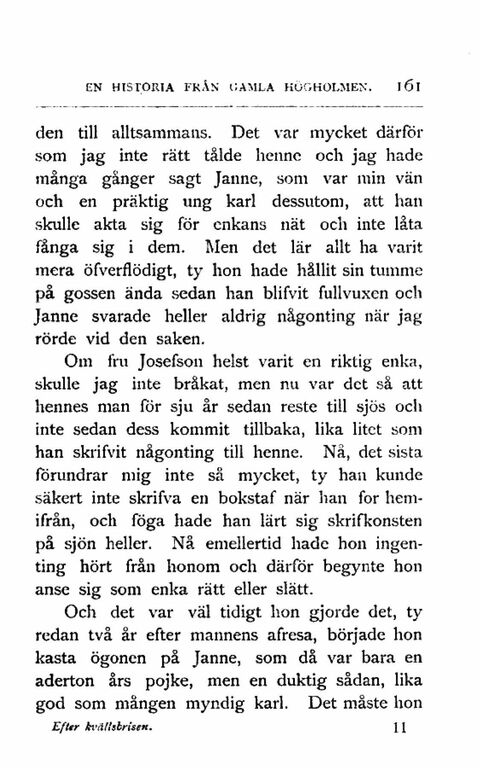 EN HISTORIA FRÅN GAMLA HÖGHOLMEN. 161

den till alltsammans. Det var mycket därför som jag inte rätt tålde henne och jag hade många gånger sagt Janne, som var min vän och en präktig ung karl dessutom, att han skulle akta sig för enkans nät och inte låta fånga sig i dem. Men det lär allt ha varit mera öfverflödigt, ty hon hade hållit sin tumme på gossen ända sedan han blifvit fullvuxen och Janne svarade heller aldrig någonting när jag rörde vid den saken.

Om fru Josefson helst varit en riktig enka, skulle jag inte bråkat, men nu var det så att hennes man för sju år sedan reste till sjös och inte sedan dess kommit tillbaka, lika litet som han skrifvit någonting till henne. Nå, det sista förundrar mig inte så mycket, ty han kunde säkert inte skrifva en bokstaf när han for hemifrån, och föga hade han lärt sig skrifkonsten på sjön heller. Nå emellertid hade hon ingenting hört från honom och därför begynte hon anse sig som enka rätt eller slätt.

Och det var väl tidigt hon gjorde det, ty redan två år efter mannens afresa, började hon kasta ögonen på Janne, som då var bara en aderton års pojke, men en duktig sådan, lika god som mången myndig karl. Det måste hon

Efter kvällsbrisen. 11